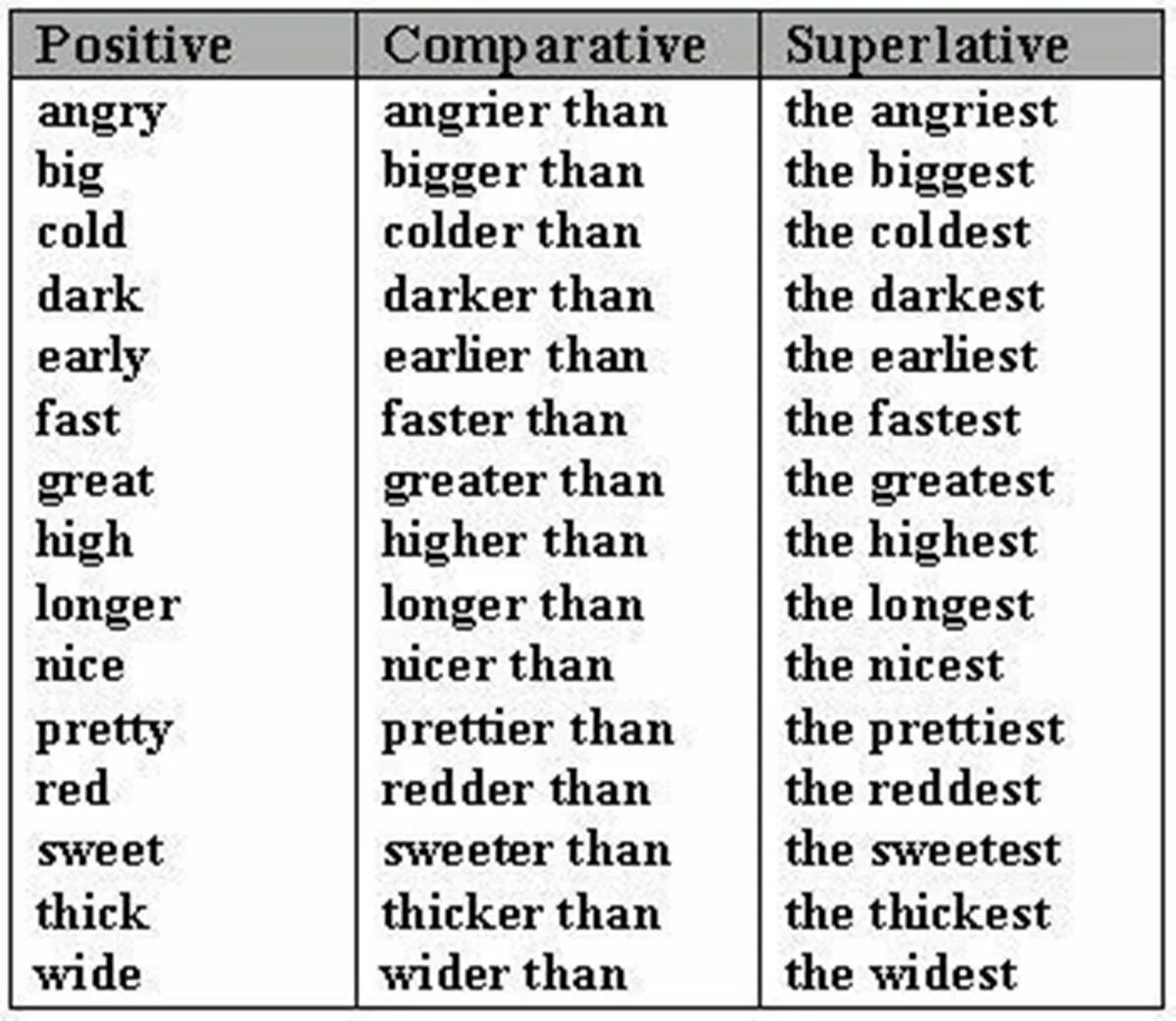 | Positive | Comparative | Superlative |
|---|---|---|
| angry | angrier than | the angriest |
| big | bigger than | the biggest |
| cold | colder than | the coldest |
| dark | darker than | the darkest |
| early | earlier than | the earliest |
| fast | faster than | the fastest |
| great | greater than | the greatest |
| high | higher than | the highest |
| longer | longer than | the longest |
| nice | nicer than | the nicest |
| pretty | prettier than | the prettiest |
| red | redder than | the reddest |
| sweet | sweeter than | the sweetest |
| thick | thicker than | the thickest |
| wide | wider than | the widest |